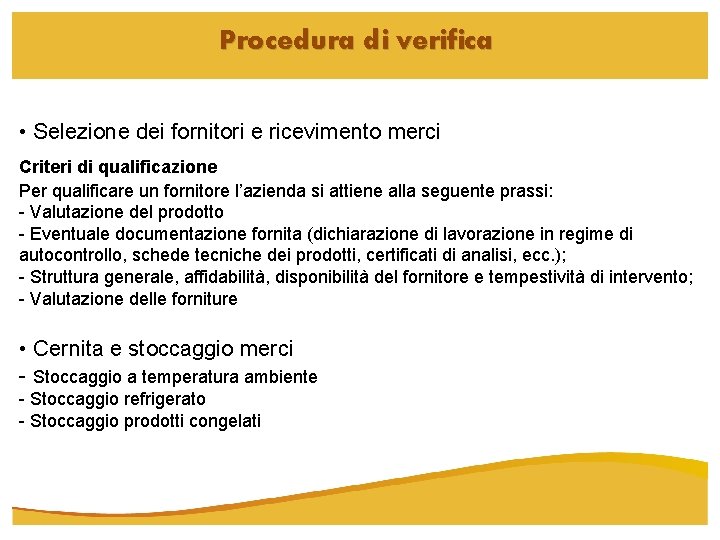 Procedura di verifica

• Selezione dei fornitori e ricevimento merci

Criteri di qualificazione
Per qualificare un fornitore l'azienda si attiene alla seguente prassi:
- Valutazione del prodotto
- Eventuale documentazione fornita (dichiarazione di lavorazione in regime di autocontrollo, schede tecniche dei prodotti, certificati di analisi, ecc.);
- Struttura generale, affidabilità, disponibilità del fornitore e tempestività di intervento;
- Valutazione delle forniture

• Cernita e stoccaggio merci
- Stoccaggio a temperatura ambiente
- Stoccaggio refrigerato
- Stoccaggio prodotti congelati